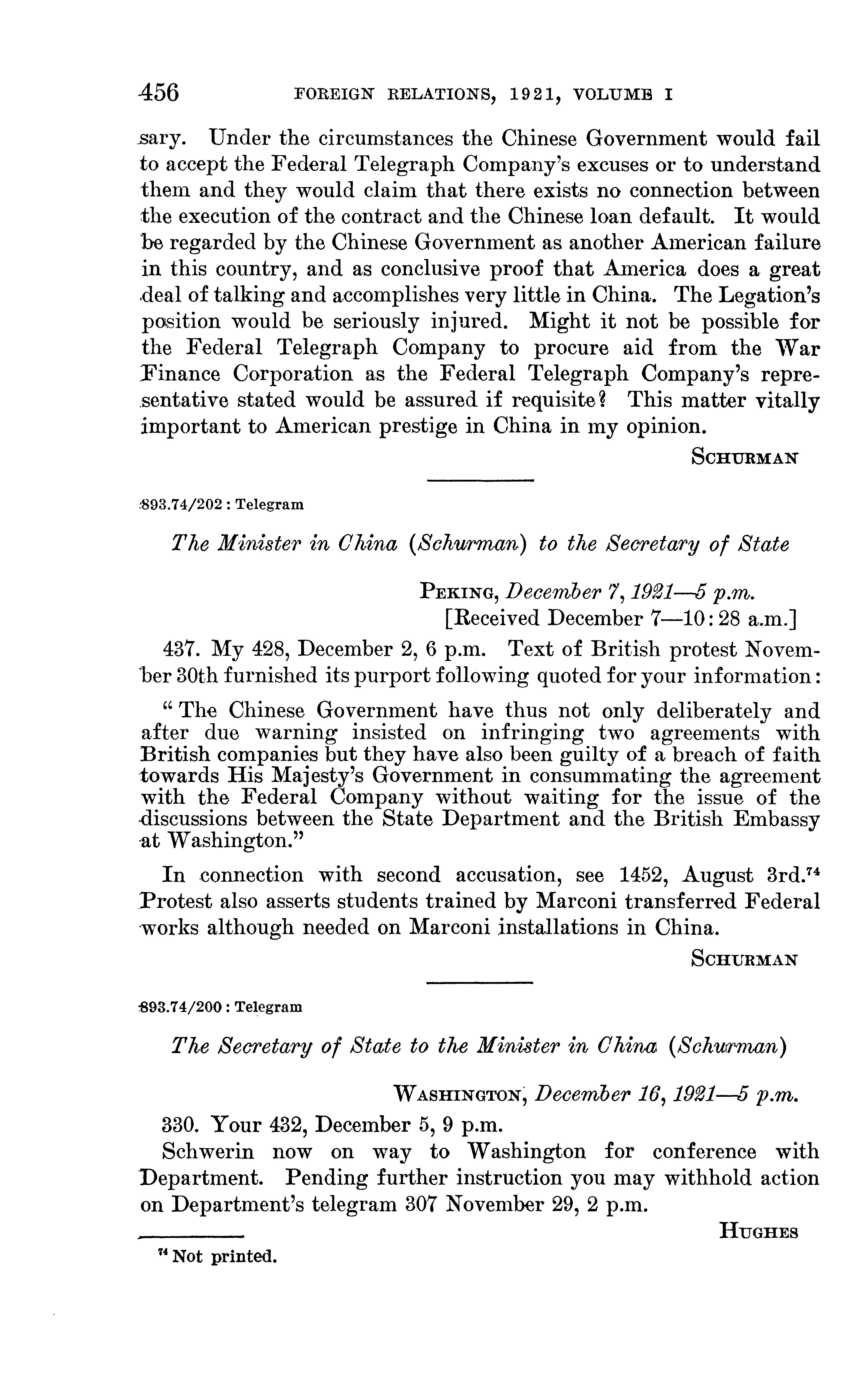 456 FOREIGN RELATIONS, 1921, VOLUME I

sary. Under the circumstances the Chinese Government would fail to accept the Federal Telegraph Company's excuses or to understand them and they would claim that there exists no connection between the execution of the contract and the Chinese loan default. It would be regarded by the Chinese Government as another American failure in this country, and as conclusive proof that America does a great deal of talking and accomplishes very little in China. The Legation's position would be seriously injured. Might it not be possible for the Federal Telegraph Company to procure aid from the War Finance Corporation as the Federal Telegraph Company's representative stated would be assured if requisite? This matter vitally important to American prestige in China in my opinion.

SCHURMAN

893.74/202 : Telegram

The Minister in China (Schurman) to the Secretary of State

PEKING, December 7, 1921—5 p.m.
[Received December 7—10:28 a.m.]

437. My 428, December 2, 6 p.m. Text of British protest November 30th furnished its purport following quoted for your information:

"The Chinese Government have thus not only deliberately and after due warning insisted on infringing two agreements with British companies but they have also been guilty of a breach of faith towards His Majesty's Government in consummating the agreement with the Federal Company without waiting for the issue of the discussions between the State Department and the British Embassy at Washington."

In connection with second accusation, see 1452, August 3rd.$^{74}$ Protest also asserts students trained by Marconi transferred Federal works although needed on Marconi installations in China.

SCHURMAN

893.74/200 : Telegram

The Secretary of State to the Minister in China (Schurman)

WASHINGTON, December 16, 1921—5 p.m.

330. Your 432, December 5, 9 p.m.

Schwerin now on way to Washington for conference with Department. Pending further instruction you may withhold action on Department's telegram 307 November 29, 2 p.m.

HUGHES

$^{74}$ Not printed.